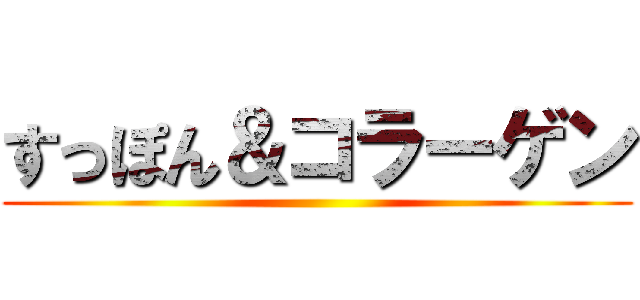 すっぽん＆コラーゲン